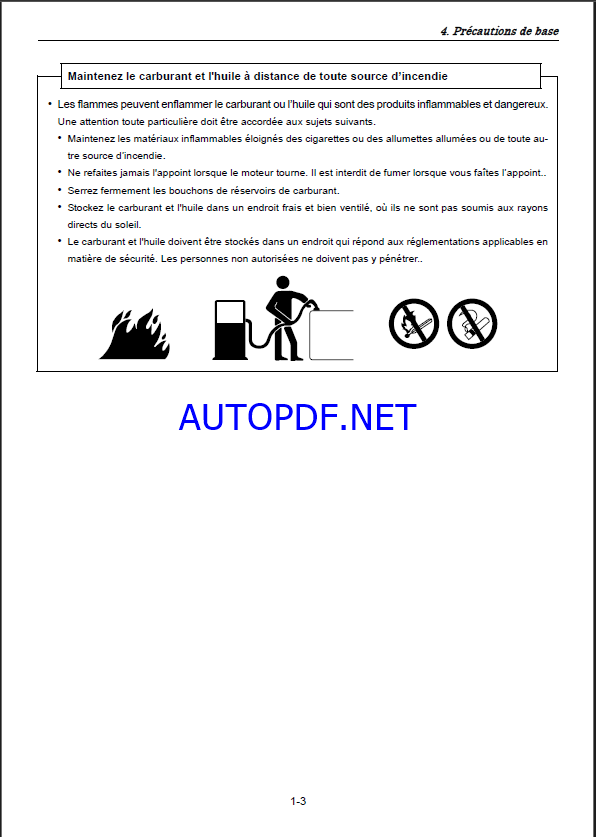 4. Précautions de base

Maintenez le carburant et l'huile à distance de toute source d'incendie

• Les flammes peuvent enflammer le carburant ou l'huile qui sont des produits inflammables et dangereux. Une attention toute particulière doit être accordée aux sujets suivants.

• Maintenez les matériaux inflammables éloignés des cigarettes ou des allumettes allumées ou de toute autre source d'incendie.

• Ne refaites jamais l'appoint lorsque le moteur tourne. Il est interdit de fumer lorsque vous faîtes l'appoint..

• Serrez fermement les bouchons de réservoirs de carburant.

• Stockez le carburant et l'huile dans un endroit frais et bien ventilé, où ils ne sont pas soumis aux rayons directs du soleil.

• Le carburant et l'huile doivent être stockés dans un endroit qui répond aux réglementations applicables en matière de sécurité. Les personnes non autorisées ne doivent pas y pénétrer..

AUTOPDF.NET

1-3